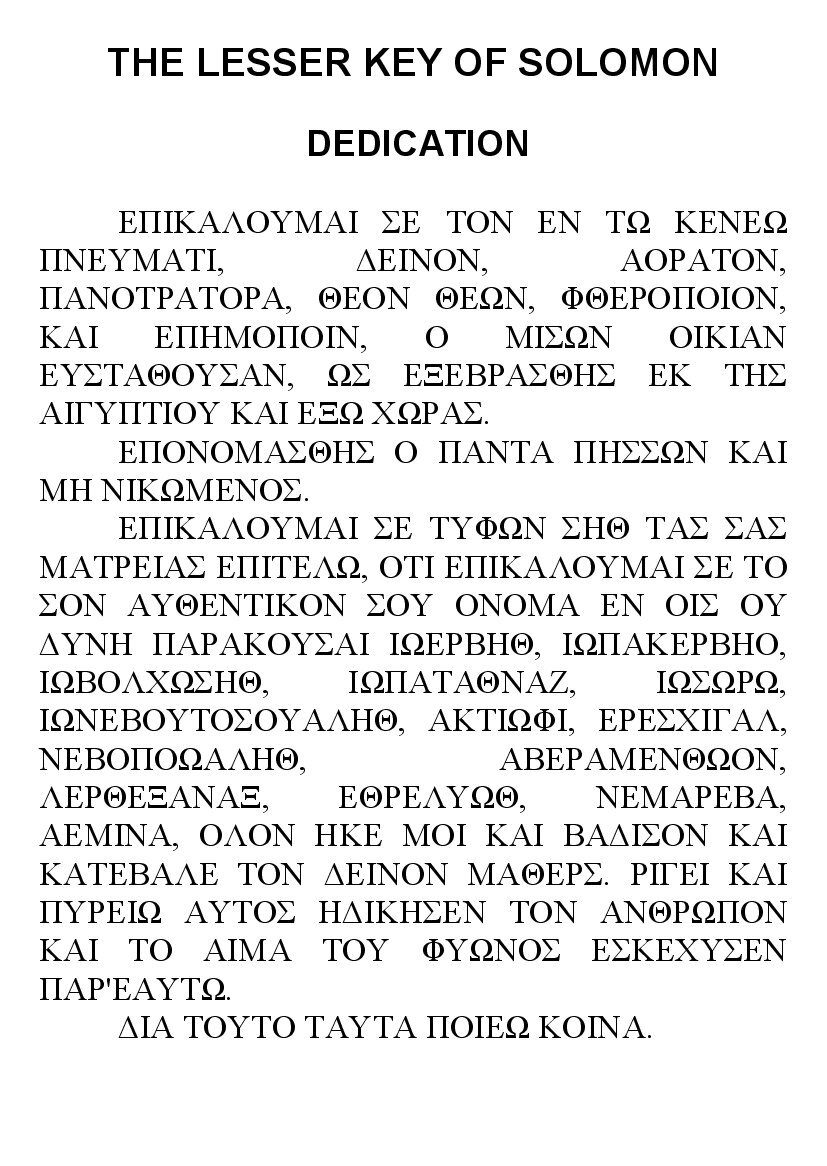 THE LESSER KEY OF SOLOMON

DEDICATION

ΕΠΙΚΑΛΟΥΜΑΙ ΣΕ ΤΟΝ ΕΝ ΤΩ ΚΕΝΕΩ ΠΝΕΥΜΑΤΙ, ΔΕΙΝΟΝ, ΑΟΡΑΤΟΝ, ΠΑΝΟΤΡΑΤΟΡΑ, ΘΕΟΝ ΘΕΩΝ, ΦΘΕΡΟΠΟΙΟΝ, ΚΑΙ ΕΠΗΜΟΠΟΙΝ, Ο ΜΙΣΩΝ ΟΙΚΙΑΝ ΕΥΣΤΑΘΟΥΣΑΝ, ΩΣ ΕΞΕΒΡΑΣΘΗΣ ΕΚ ΤΗΣ ΑΙΓΥΠΤΙΟΥ ΚΑΙ ΕΞΩ ΧΩΡΑΣ.

ΕΠΟΝΟΜΑΣΘΗΣ Ο ΠΑΝΤΑ ΠΗΣΣΩΝ ΚΑΙ ΜΗ ΝΙΚΩΜΕΝΟΣ.

ΕΠΙΚΑΛΟΥΜΑΙ ΣΕ ΤΥΦΩΝ ΣΗΘ ΤΑΣ ΣΑΣ ΜΑΤΡΕΙΑΣ ΕΠΙΤΕΛΩ, ΟΤΙ ΕΠΙΚΑΛΟΥΜΑΙ ΣΕ ΤΟ ΣΟΝ ΑΥΘΕΝΤΙΚΟΝ ΣΟΥ ΟΝΟΜΑ ΕΝ ΟΙΣ ΟΥ ΔΥΝΗ ΠΑΡΑΚΟΥΣΑΙ ΙΩΕΡΒΗΘ, ΙΩΠΑΚΕΡΒΗΟ, ΙΩΒΟΛΧΩΣΗΘ, ΙΩΠΑΤΑΘΝΑΖ, ΙΩΣΩΡΩ, ΙΩΝΕΒΟΥΤΟΣΟΥΑΛΗΘ, ΑΚΤΙΩΦΙ, ΕΡΕΣΧΙΓΑΛ, ΝΕΒΟΠΟΩΑΛΗΘ, ΑΒΕΡΑΜΕΝΘΩΟΝ, ΛΕΡΘΕΞΑΝΑΞ, ΕΘΡΕΛΥΩΘ, ΝΕΜΑΡΕΒΑ, ΑΕΜΙΝΑ, ΟΛΟΝ ΗΚΕ ΜΟΙ ΚΑΙ ΒΑΔΙΣΟΝ ΚΑΙ ΚΑΤΕΒΑΛΕ ΤΟΝ ΔΕΙΝΟΝ ΜΑΘΕΡΣ. ΡΙΓΕΙ ΚΑΙ ΠΥΡΕΙΩ ΑΥΤΟΣ ΗΔΙΚΗΣΕΝ ΤΟΝ ΑΝΘΡΩΠΟΝ ΚΑΙ ΤΟ ΑΙΜΑ ΤΟΥ ΦΥΩΝΟΣ ΕΣΚΕΧΥΣΕΝ ΠΑΡ'ΕΑΥΤΩ.

ΔΙΑ ΤΟΥΤΟ ΤΑΥΤΑ ΠΟΙΕΩ ΚΟΙΝΑ.